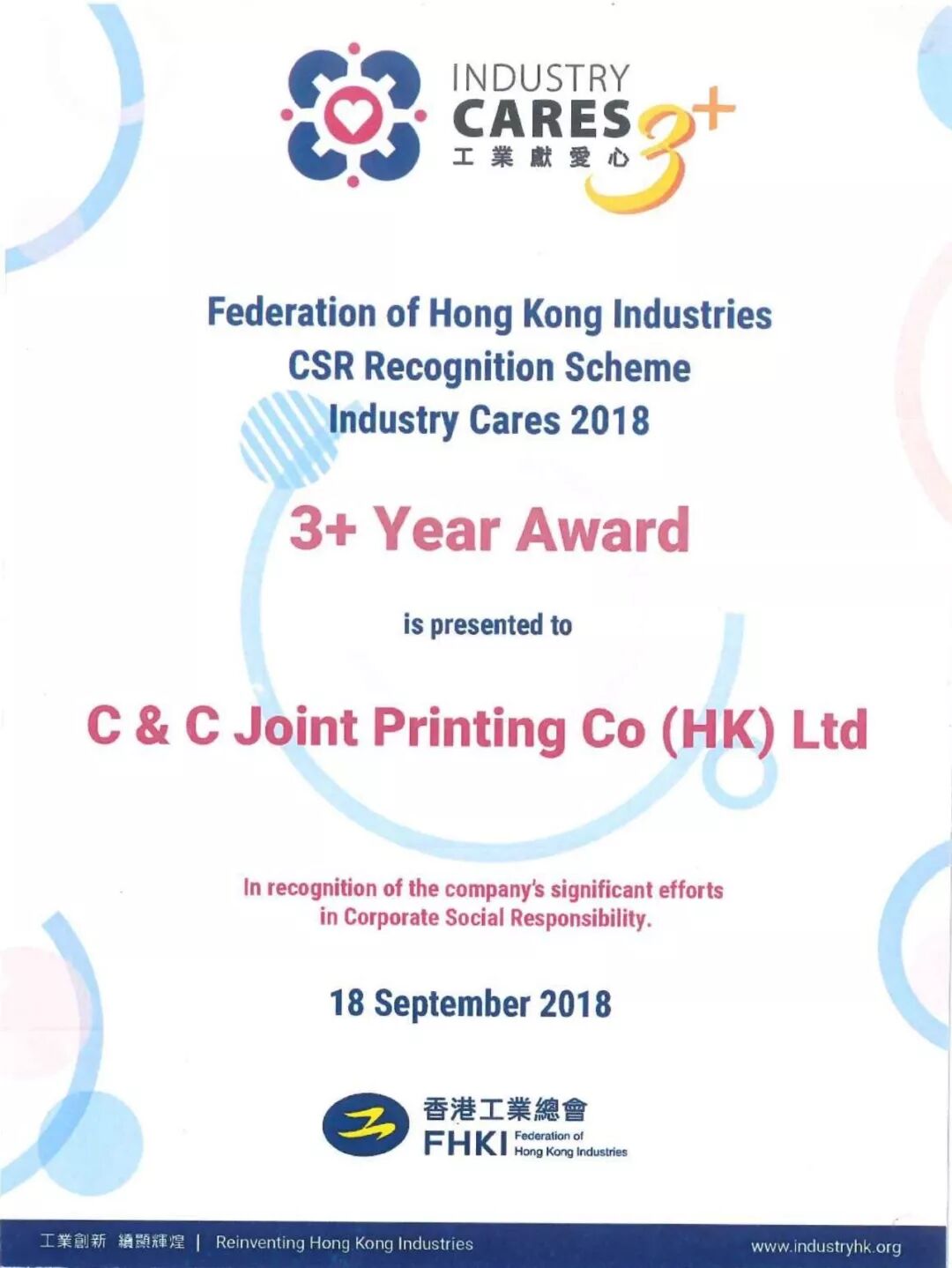 INDUSTRY
CARES
工業獻愛心
3+

Federation of Hong Kong Industries
CSR Recognition Scheme
Industry Cares 2018

3+ Year Award

is presented to

C & C Joint Printing Co (HK) Ltd

In recognition of the company's significant efforts in Corporate Social Responsibility.

18 September 2018

香港工業總會
FHKI Federation of Hong Kong Industries

工業創新 續顯輝煌 | Reinventing Hong Kong Industries
www.industryhk.org